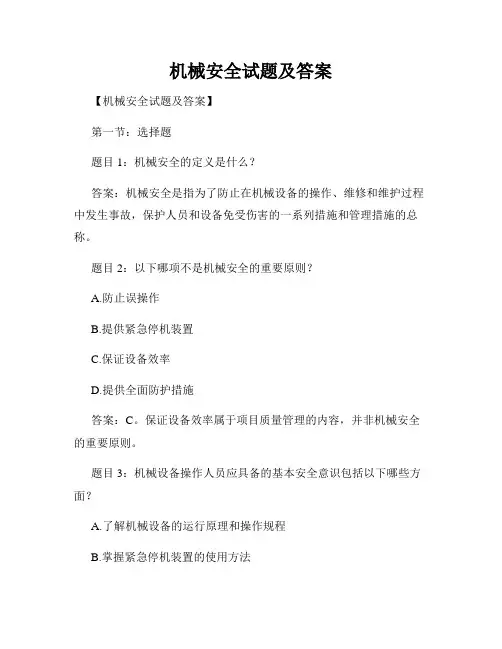 机械安全试题及答案

【机械安全试题及答案】

第一节：选择题

题目 1：机械安全的定义是什么？

答案：机械安全是指为了防止在机械设备的操作、维修和维护过程中发生事故，保护人员和设备免受伤害的一系列措施和管理措施的总称。

题目 2：以下哪项不是机械安全的重要原则？

A.防止误操作

B.提供紧急停机装置

C.保证设备效率

D.提供全面防护措施

答案：C。保证设备效率属于项目质量管理的内容，并非机械安全的重要原则。

题目 3：机械设备操作人员应具备的基本安全意识包括以下哪些方面？

A.了解机械设备的运行原理和操作规程

B.掌握紧急停机装置的使用方法